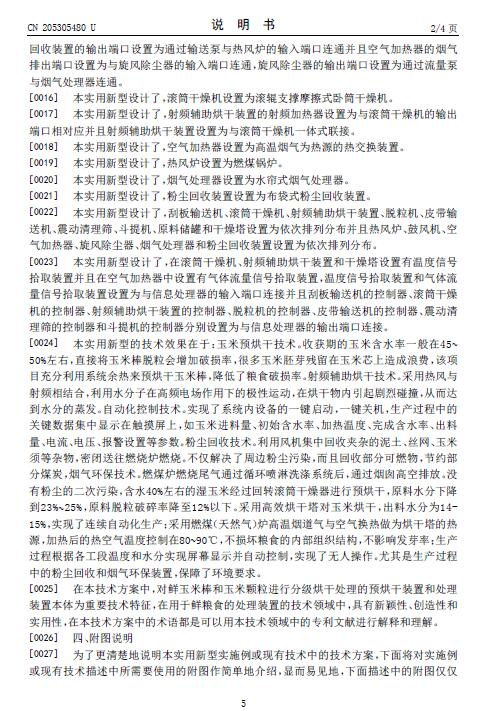 CN 205305480 U　　　　　　　　　　说　明　书　　　　　　　　　　2/4 页

回收装置的输出端口设置为通过输送泵与热风炉的输入端口连通并且空气加热器的烟气排出端口设置为与旋风除尘器的输入端口连通，旋风除尘器的输出端口设置为通过流量泵与烟气处理器连通。

[0016]　本实用新型设计了，滚筒干燥机设置为滚辊支撑摩擦式卧筒干燥机。

[0017]　本实用新型设计了，射频辅助烘干装置的射频加热器设置为与滚筒干燥机的输出端口相对应并且射频辅助烘干装置设置为与滚筒干燥机一体式联接。

[0018]　本实用新型设计了，空气加热器设置为高温烟气为热源的热交换装置。

[0019]　本实用新型设计了，热风炉设置为燃煤锅炉。

[0020]　本实用新型设计了，烟气处理器设置为水帘式烟气处理器。

[0021]　本实用新型设计了，粉尘回收装置设置为布袋式粉尘回收装置。

[0022]　本实用新型设计了，刮板输送机、滚筒干燥机、射频辅助烘干装置、脱粒机、皮带输送机、震动清理筛、斗提机、原料储罐和干燥塔设置为依次排列分布并且热风炉、鼓风机、空气加热器、旋风除尘器、烟气处理器和粉尘回收装置设置为依次排列分布。

[0023]　本实用新型设计了，在滚筒干燥机、射频辅助烘干装置和干燥塔设置有温度信号拾取装置并且在空气加热器中设置有气体流量信号拾取装置，温度信号拾取装置和气体流量信号拾取装置设置为与信息处理器的输入端口连接并且刮板输送机的控制器、滚筒干燥机的控制器、射频辅助烘干装置的控制器、脱粒机的控制器、皮带输送机的控制器、震动清理筛的控制器和斗提机的控制器分别设置为与信息处理器的输出端口连接。

[0024]　本实用新型的技术效果在于：玉米预烘干技术。收获期的玉米含水率一般在45~50%左右，直接将玉米棒脱粒会增加破损率，很多玉米胚芽残留在玉米芯上造成浪费，该项目充分利用系统余热来预烘干玉米棒，降低了粮食破损率。射频辅助烘干技术。采用热风与射频相结合，利用水分子在高频电场作用下的极性运动，在烘干物内引起剧烈碰撞，从而达到水分的蒸发。自动化控制技术。实现了系统内设备的一键启动，一键关机，生产过程中的关键数据集中显示在触摸屏上，如玉米进料量、初始含水率、加热温度、完成含水率、出料量、电流、电压、报警设置等参数。粉尘回收技术。利用风机集中回收夹杂的泥土、丝网、玉米须等杂物，密闭送往燃烧炉燃烧。不仅解决了周边粉尘污染，而且回收部分可燃物，节约部分煤炭，烟气环保技术。燃煤炉燃烧尾气通过循环喷淋洗涤系统后，通过烟囱高空排放。没有粉尘的二次污染，含水40%左右的湿玉米经过回转滚筒干燥器进行预烘干，原料水分下降到23%~25%，原料脱粒破碎率降至12%以下。采用高效烘干塔对玉米烘干，出料水分为14-15%，实现了连续自动化生产；采用燃煤（天然气）炉高温烟道气与空气换热做为烘干塔的热源，加热后的热空气温度控制在80~90℃，不损坏粮食的内部组织结构，不影响发芽率；生产过程根据各工段温度和水分实现屏幕显示并自动控制，实现了无人操作。尤其是生产过程中的粉尘回收和烟气环保装置，保障了环境要求。

[0025]　在本技术方案中，对鲜玉米棒和玉米颗粒进行分级烘干处理的预烘干装置和处理装置本体为重要技术特征，在用于鲜粮食的处理装置的技术领域中，具有新颖性、创造性和实用性，在本技术方案中的术语都是可以用本技术领域中的专利文献进行解释和理解。

[0026]　四、附图说明

[0027]　为了更清楚地说明本实用新型实施例或现有技术中的技术方案，下面将对实施例或现有技术描述中所需要使用的附图作简单地介绍，显而易见地，下面描述中的附图仅仅

5